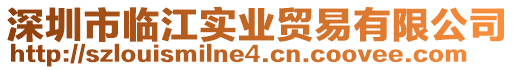 深圳市临江实业贸易有限公司
http://szlouismilne4.cn.coovee.com